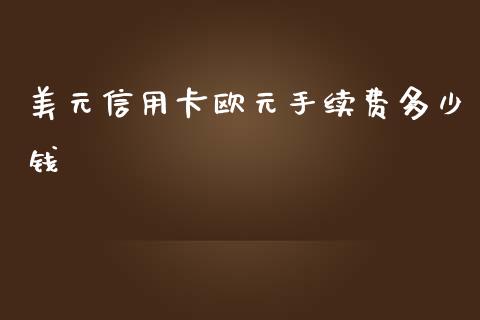 美元信用卡欧元手续费多少钱